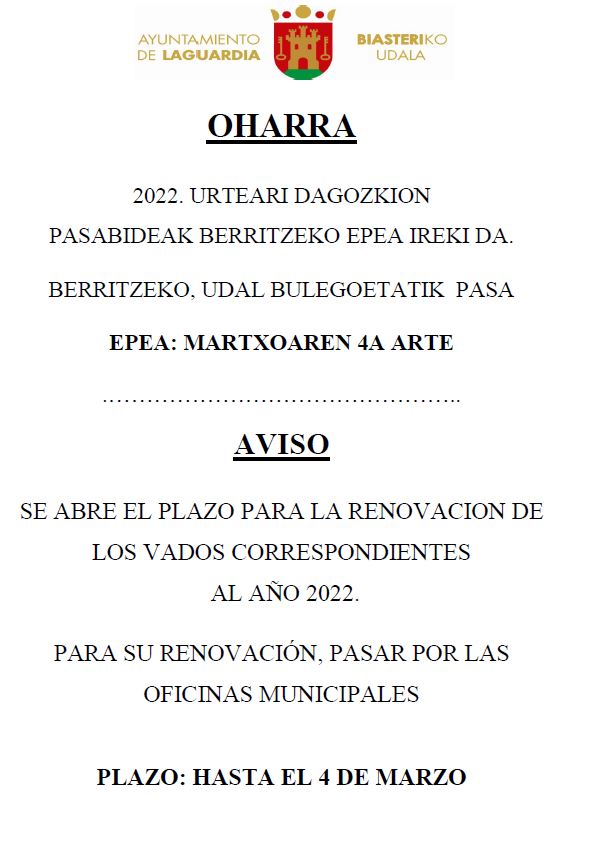 AYUNTAMIENTO DE LAGUARDIA

BIASTERIKO UDALA

OHARRA

2022. URTEARI DAGOZKION PASABIDEAK BERRITZEKO EPEA IREKI DA.

BERRITZEKO, UDAL BULEGOETATIK PASA

EPEA: MARTXOAREN 4A ARTE

…………………………………………..

AVISO

SE ABRE EL PLAZO PARA LA RENOVACION DE LOS VADOS CORRESPONDIENTES AL AÑO 2022.

PARA SU RENOVACIÓN, PASAR POR LAS OFICINAS MUNICIPALES

PLAZO: HASTA EL 4 DE MARZO